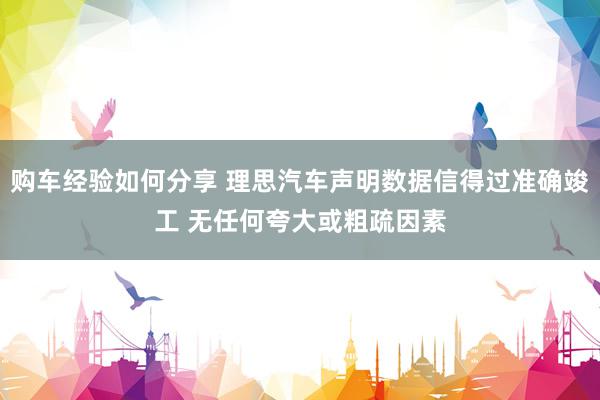 购车经验如何分享 理思汽车声明数据信得过准确竣工 无任何夸大或粗疏因素